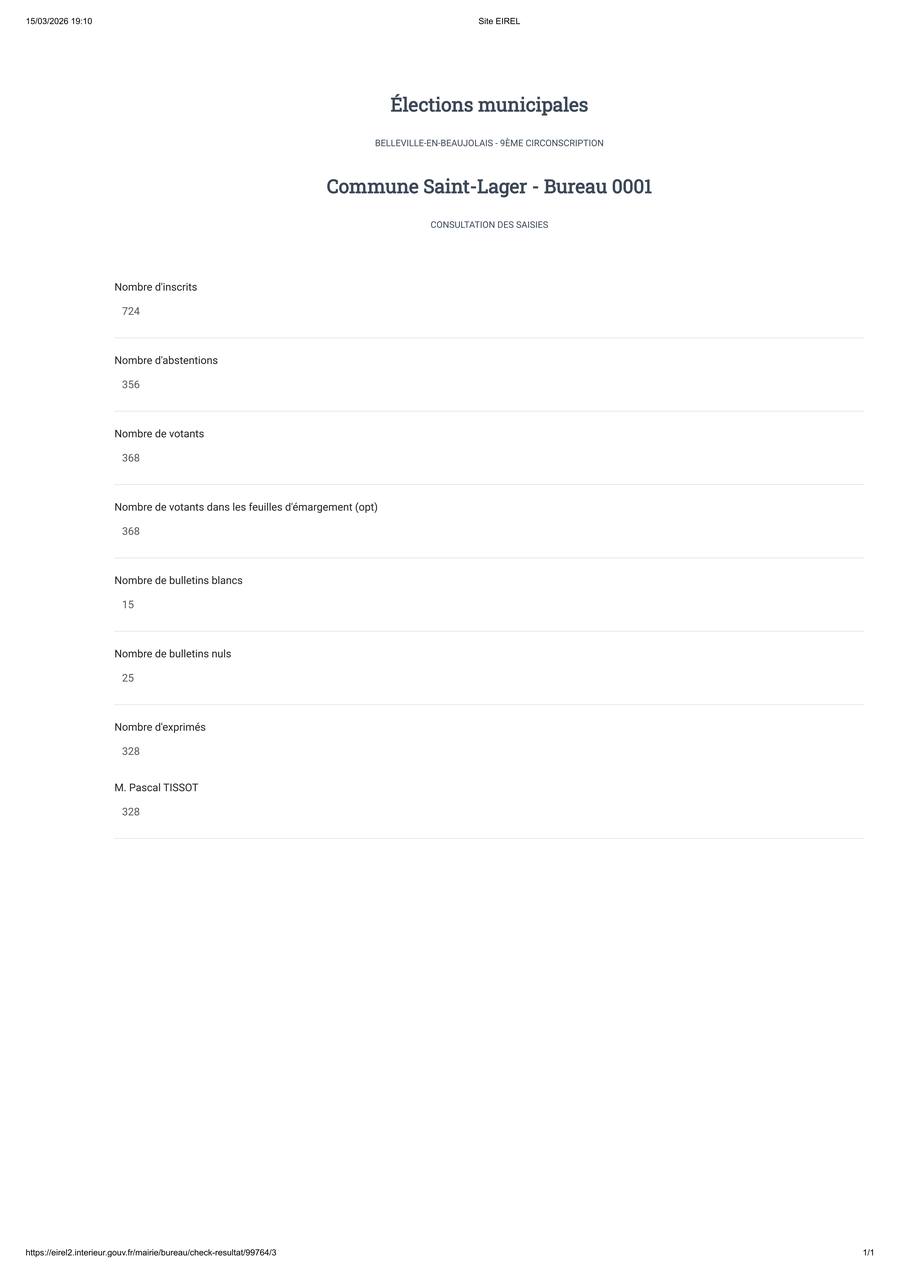 15/03/2026 19:10 Site EIREL

Élections municipales

BELLEVILLE-EN-BEAUJOLAIS - 9ÈME CIRCONSCRIPTION

Commune Saint-Lager - Bureau 0001

CONSULTATION DES SAISIES

Nombre d'inscrits
724

Nombre d'abstentions
356

Nombre de votants
368

Nombre de votants dans les feuilles d'émargement (opt)
368

Nombre de bulletins blancs
15

Nombre de bulletins nuls
25

Nombre d'exprimés
328

M. Pascal TISSOT
328

https://eirel2.interieur.gouv.fr/mairie/bureau/check-resultat/99764/3 1/1